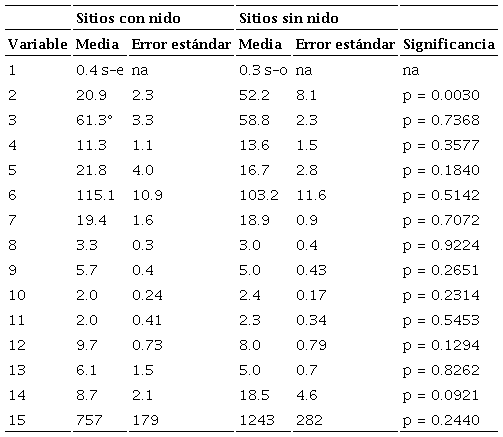 | | Sitios con nido | | Sitios sin nido | | |
|---|---|---|---|---|---|
| Variable | Media | Error estándar | Media | Error estándar | Significancia |
| 1 | 0.4 s-e | na | 0.3 s-o | na | na |
| 2 | 20.9 | 2.3 | 52.2 | 8.1 | p = 0.0030 |
| 3 | 61.3° | 3.3 | 58.8 | 2.3 | p = 0.7368 |
| 4 | 11.3 | 1.1 | 13.6 | 1.5 | p = 0.3577 |
| 5 | 21.8 | 4.0 | 16.7 | 2.8 | p = 0.1840 |
| 6 | 115.1 | 10.9 | 103.2 | 11.6 | p = 0.5142 |
| 7 | 19.4 | 1.6 | 18.9 | 0.9 | p = 0.7072 |
| 8 | 3.3 | 0.3 | 3.0 | 0.4 | p = 0.9224 |
| 9 | 5.7 | 0.4 | 5.0 | 0.43 | p = 0.2651 |
| 10 | 2.0 | 0.24 | 2.4 | 0.17 | p = 0.2314 |
| 11 | 2.0 | 0.41 | 2.3 | 0.34 | p = 0.5453 |
| 12 | 9.7 | 0.73 | 8.0 | 0.79 | p = 0.1294 |
| 13 | 6.1 | 1.5 | 5.0 | 0.7 | p = 0.8262 |
| 14 | 8.7 | 2.1 | 18.5 | 4.6 | p = 0.0921 |
| 15 | 757 | 179 | 1243 | 282 | p = 0.2440 |